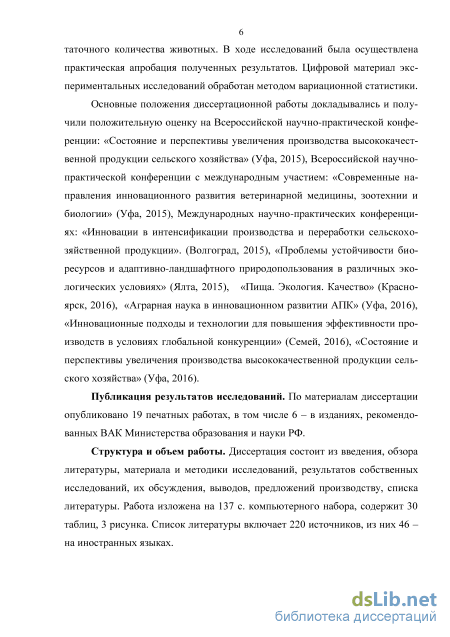 6

таточного количества животных. В ходе исследований была осуществлена практическая апробация полученных результатов. Цифровой материал экспериментальных исследований обработан методом вариационной статистики.

Основные положения диссертационной работы докладывались и получили положительную оценку на Всероссийской научно-практической конференции: «Состояние и перспективы увеличения производства высококачественной продукции сельского хозяйства» (Уфа, 2015), Всероссийской научно-практической конференции с международным участием: «Современные направления инновационного развития ветеринарной медицины, зоотехнии и биологии» (Уфа, 2015), Международных научно-практических конференциях: «Инновации в интенсификации производства и переработки сельскохозяйственной продукции». (Волгоград, 2015), «Проблемы устойчивости биоресурсов и адаптивно-ландшафтного природопользования в различных экологических условиях» (Ялта, 2015), «Пища. Экология. Качество» (Красноярск, 2016), «Аграрная наука в инновационном развитии АПК» (Уфа, 2016), «Инновационные подходы и технологии для повышения эффективности производств в условиях глобальной конкуренции» (Семей, 2016), «Состояние и перспективы увеличения производства высококачественной продукции сельского хозяйства» (Уфа, 2016).

Публикация результатов исследований. По материалам диссертации опубликовано 19 печатных работах, в том числе 6 – в изданиях, рекомендованных ВАК Министерства образования и науки РФ.

Структура и объем работы. Диссертация состоит из введения, обзора литературы, материала и методики исследований, результатов собственных исследований, их обсуждения, выводов, предложений производству, списка литературы. Работа изложена на 137 с. компьютерного набора, содержит 30 таблиц, 3 рисунка. Список литературы включает 220 источников, из них 46 – на иностранных языках.

dsLib.net
библиотека диссертаций